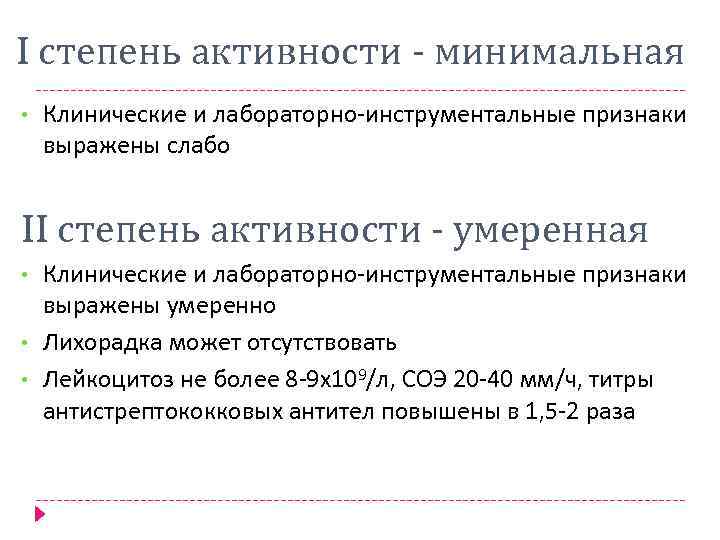 I степень активности - минимальная

• Клинические и лабораторно-инструментальные признаки выражены слабо

II степень активности - умеренная

• Клинические и лабораторно-инструментальные признаки выражены умеренно
• Лихорадка может отсутствовать
• Лейкоцитоз не более 8-9х$10^9$/л, СОЭ 20-40 мм/ч, титры антистрептококковых антител повышены в 1,5-2 раза